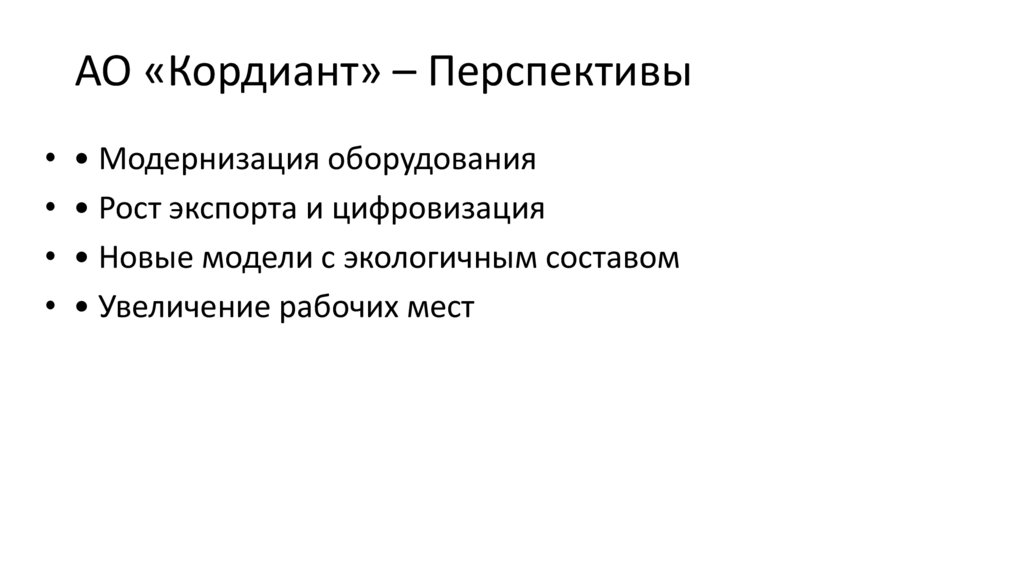 АО «Кордиант» – Перспективы

• • Модернизация оборудования
• • Рост экспорта и цифровизация
• • Новые модели с экологичным составом
• • Увеличение рабочих мест